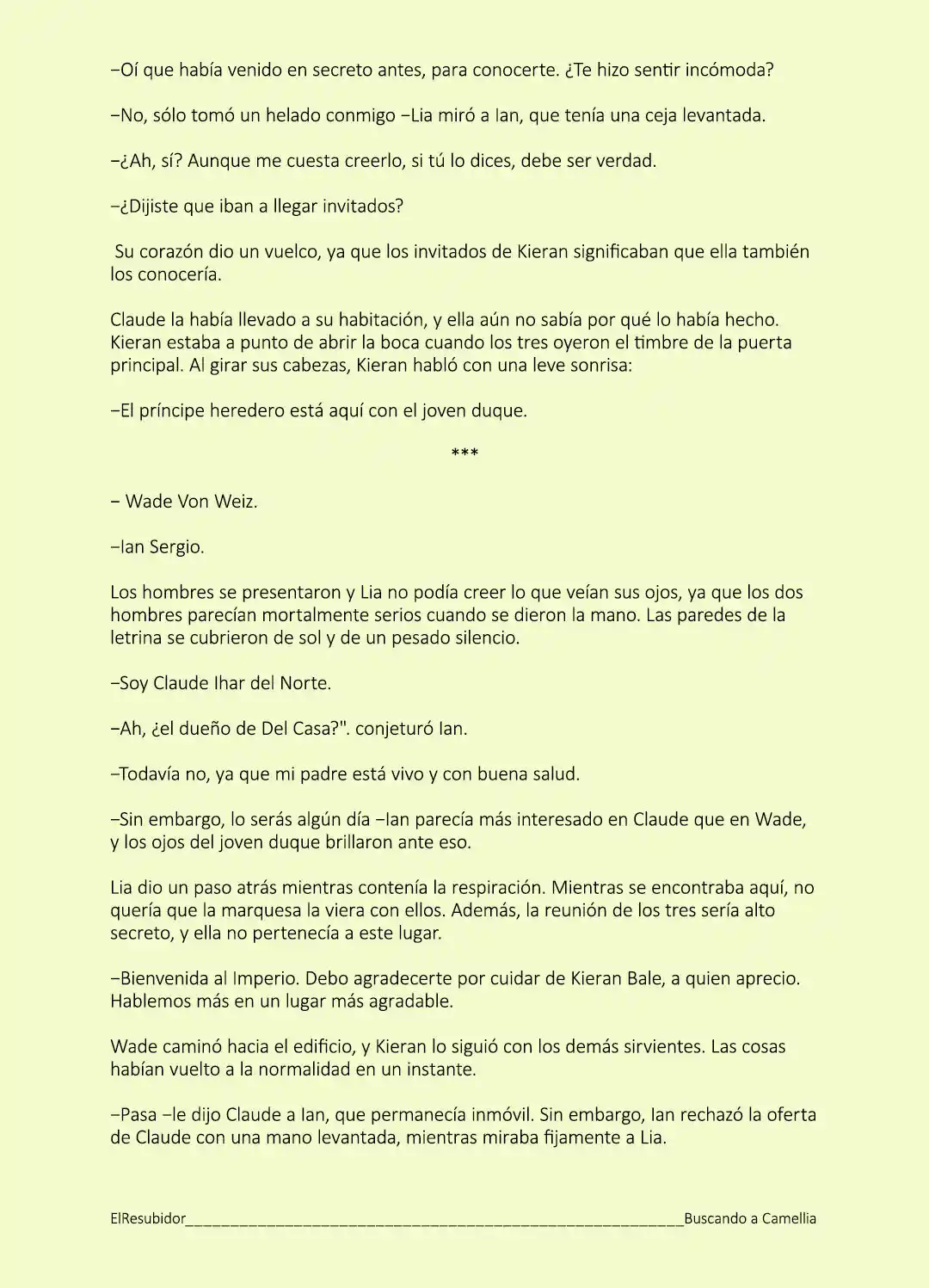 –Oí que había venido en secreto antes, para conocerte. ¿Te hizo sentir incómoda?

–No, sólo tomó un helado conmigo –Lia miró a Ian, que tenía una ceja levantada.

–¿Ah, sí? Aunque me cuesta creerlo, si tú lo dices, debe ser verdad.

–¿Dijiste que iban a llegar invitados?

Su corazón dio un vuelco, ya que los invitados de Kieran significaban que ella también los conocería.

Claude la había llevado a su habitación, y ella aún no sabía por qué lo había hecho. Kieran estaba a punto de abrir la boca cuando los tres oyeron el timbre de la puerta principal. Al girar sus cabezas, Kieran habló con una leve sonrisa:

–El príncipe heredero está aquí con el joven duque.

***

– Wade Von Weiz.

–Ian Sergio.

Los hombres se presentaron y Lia no podía creer lo que veían sus ojos, ya que los dos hombres parecían mortalmente serios cuando se dieron la mano. Las paredes de la letrina se cubrieron de sol y de un pesado silencio.

–Soy Claude Ihar del Norte.

–Ah, ¿el dueño de Del Casa?". conjeturó Ian.

–Todavía no, ya que mi padre está vivo y con buena salud.

–Sin embargo, lo serás algún día –Ian parecía más interesado en Claude que en Wade, y los ojos del joven duque brillaron ante eso.

Lia dio un paso atrás mientras contenía la respiración. Mientras se encontraba aquí, no quería que la marquesa la viera con ellos. Además, la reunión de los tres sería alto secreto, y ella no pertenecía a este lugar.

–Bienvenida al Imperio. Debo agradecerte por cuidar de Kieran Bale, a quien aprecio. Hablemos más en un lugar más agradable.

Wade caminó hacia el edificio, y Kieran lo siguió con los demás sirvientes. Las cosas habían vuelto a la normalidad en un instante.

–Pasa –le dijo Claude a Ian, que permanecía inmóvil. Sin embargo, Ian rechazó la oferta de Claude con una mano levantada, mientras miraba fijamente a Lia.

ElResubidor____Buscando a Camellia